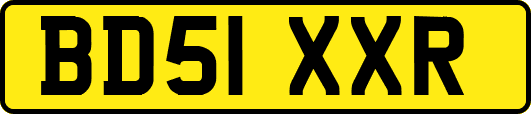 BD51 XXR